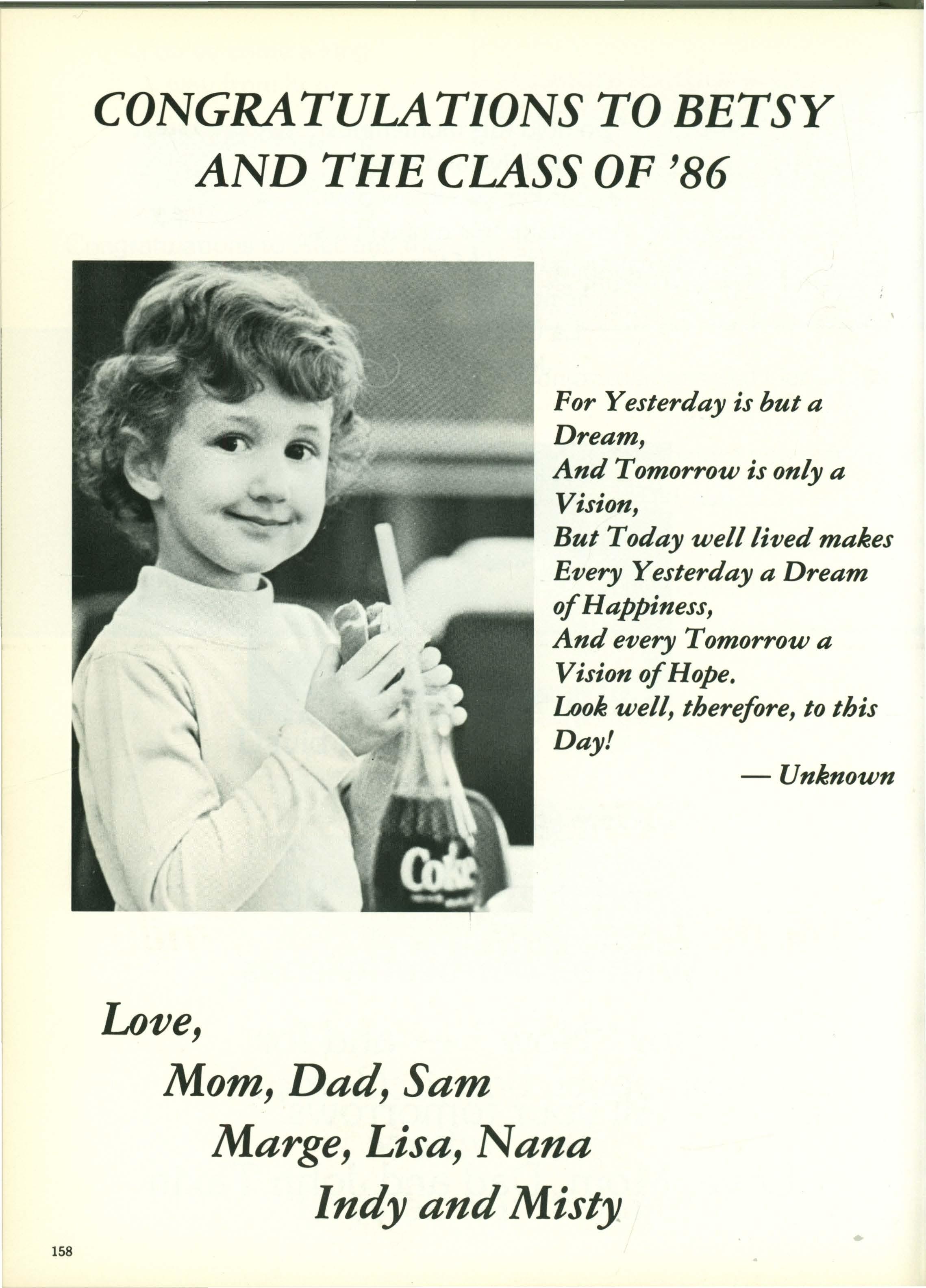 CONGRATULATIONS TO BETSY AND THE CLASS OF '86

Coke

For Yesterday is but a Dream,
And Tomorrow is only a Vision,
But Today well lived makes Every Yesterday a Dream of Happiness,
And every Tomorrow a Vision of Hope.
Look well, therefore, to this Day!
— Unknown

Love,
Mom, Dad, Sam
Marge, Lisa, Nana
Indy and Misty

158